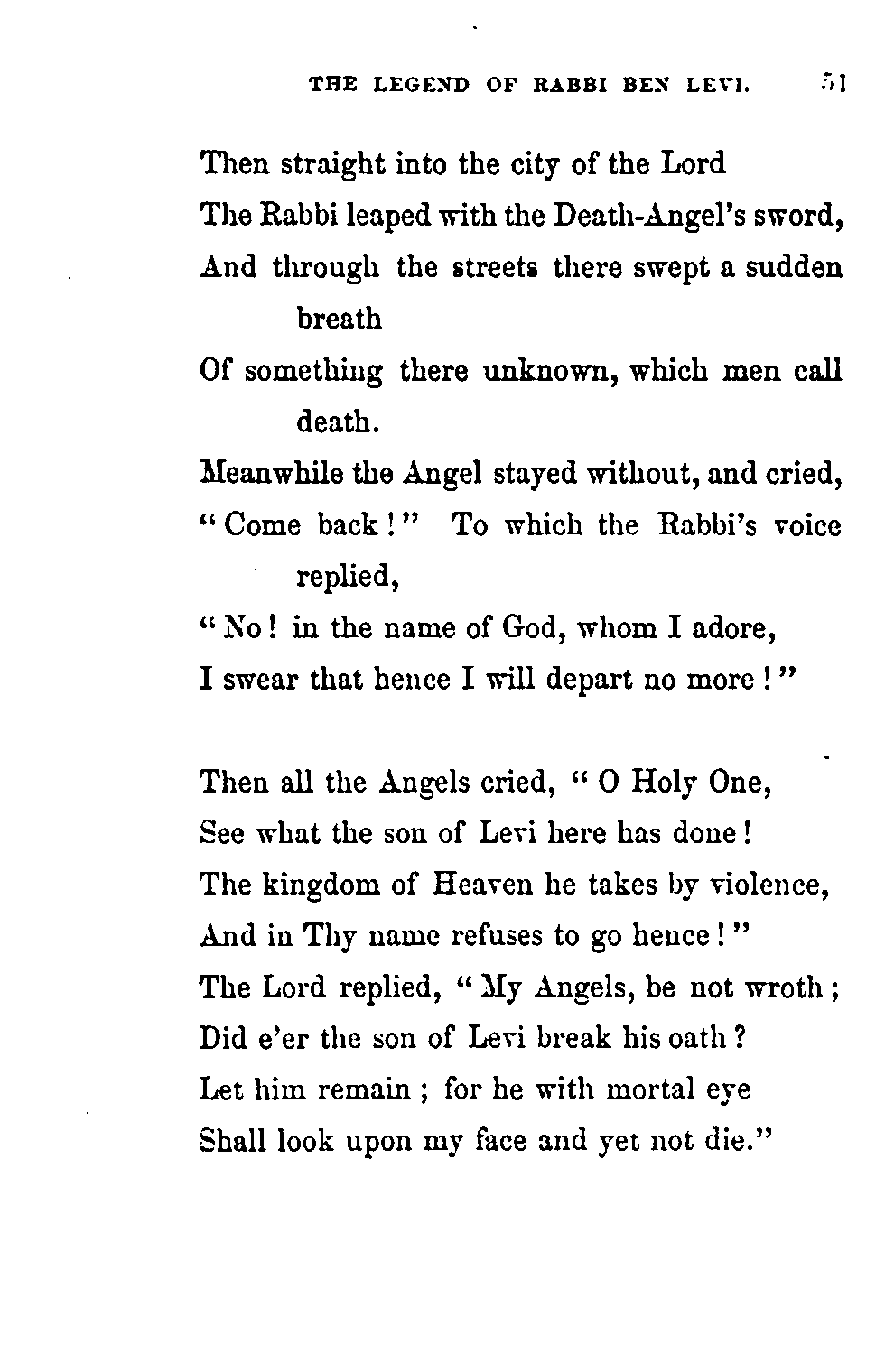 THE LEGEND OF RABBI BEN LEVI. 51

Then straight into the city of the Lord
The Rabbi leaped with the Death-Angel's sword,
And through the streets there swept a sudden breath
Of something there unknown, which men call death.
Meanwhile the Angel stayed without, and cried,
"Come back!" To which the Rabbi's voice replied,
"No! in the name of God, whom I adore,
I swear that hence I will depart no more!"

Then all the Angels cried, "O Holy One,
See what the son of Levi here has done!
The kingdom of Heaven he takes by violence,
And in Thy name refuses to go hence!"
The Lord replied, "My Angels, be not wroth;
Did e'er the son of Levi break his oath?
Let him remain; for he with mortal eye
Shall look upon my face and yet not die."